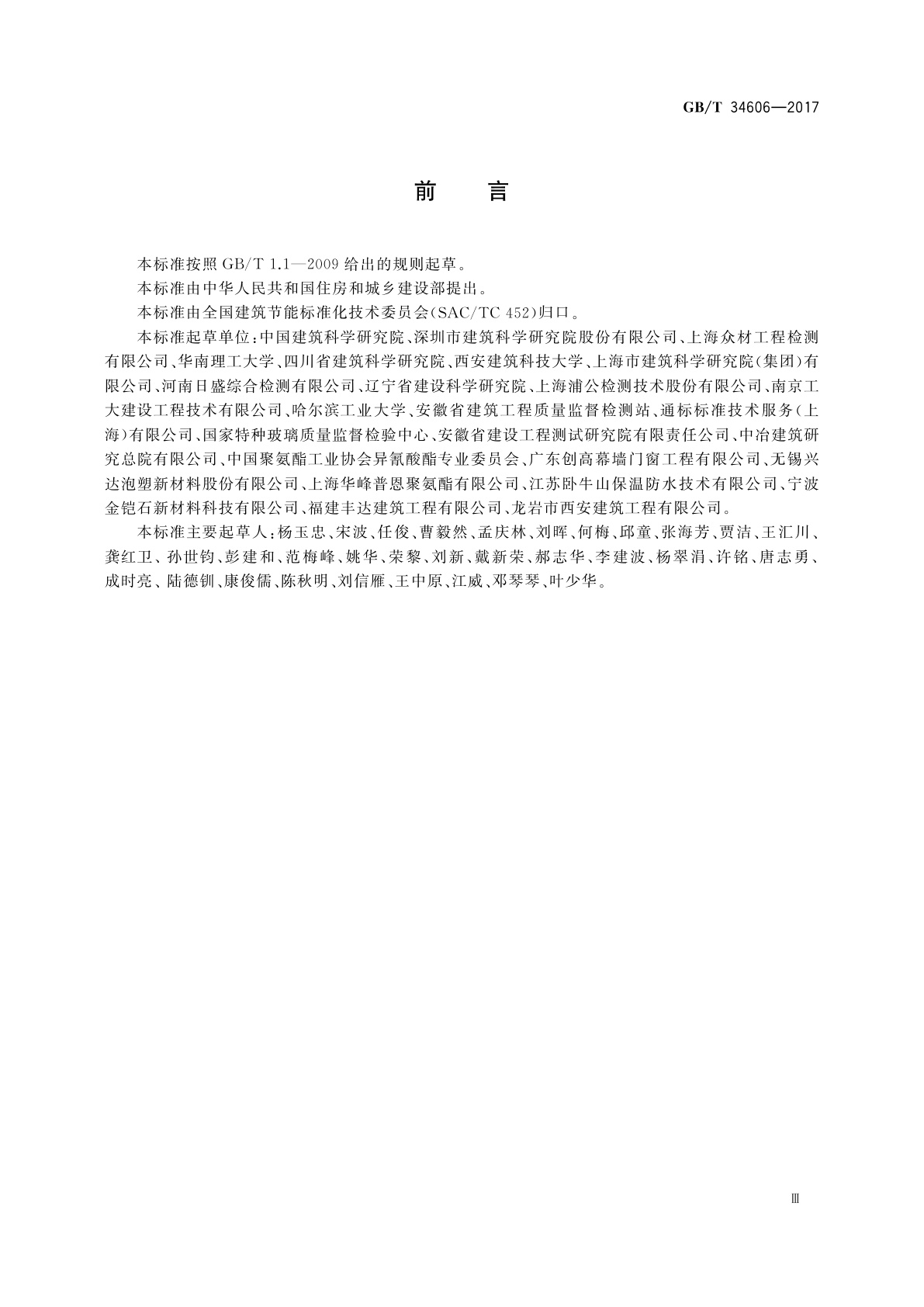 GB/T 34606—2017

前　言

本标准按照 GB/T 1.1—2009 给出的规则起草。

本标准由中华人民共和国住房和城乡建设部提出。

本标准由全国建筑节能标准化技术委员会(SAC/TC 452)归口。

本标准起草单位：中国建筑科学研究院、深圳市建筑科学研究院股份有限公司、上海众材工程检测有限公司、华南理工大学、四川省建筑科学研究院、西安建筑科技大学、上海市建筑科学研究院(集团)有限公司、河南日盛综合检测有限公司、辽宁省建设科学研究院、上海浦公检测技术股份有限公司、南京工大建设工程技术有限公司、哈尔滨工业大学、安徽省建筑工程质量监督检测站、通标标准技术服务(上海)有限公司、国家特种玻璃质量监督检验中心、安徽省建设工程测试研究院有限责任公司、中冶建筑研究总院有限公司、中国聚氨酯工业协会异氰酸酯专业委员会、广东创高幕墙门窗工程有限公司、无锡兴达泡塑新材料股份有限公司、上海华峰普恩聚氨酯有限公司、江苏卧牛山保温防水技术有限公司、宁波金铠石新材料科技有限公司、福建丰达建筑工程有限公司、龙岩市西安建筑工程有限公司。

本标准主要起草人：杨玉忠、宋波、任俊、曹毅然、孟庆林、刘晖、何梅、邱童、张海芳、贾洁、王汇川、龚红卫、孙世钧、彭建和、范梅峰、姚华、荣黎、刘新、戴新荣、郝志华、李建波、杨翠涓、许铭、唐志勇、成时亮、陆德钏、康俊儒、陈秋明、刘信雁、王中原、江威、邓琴琴、叶少华。

Ⅲ